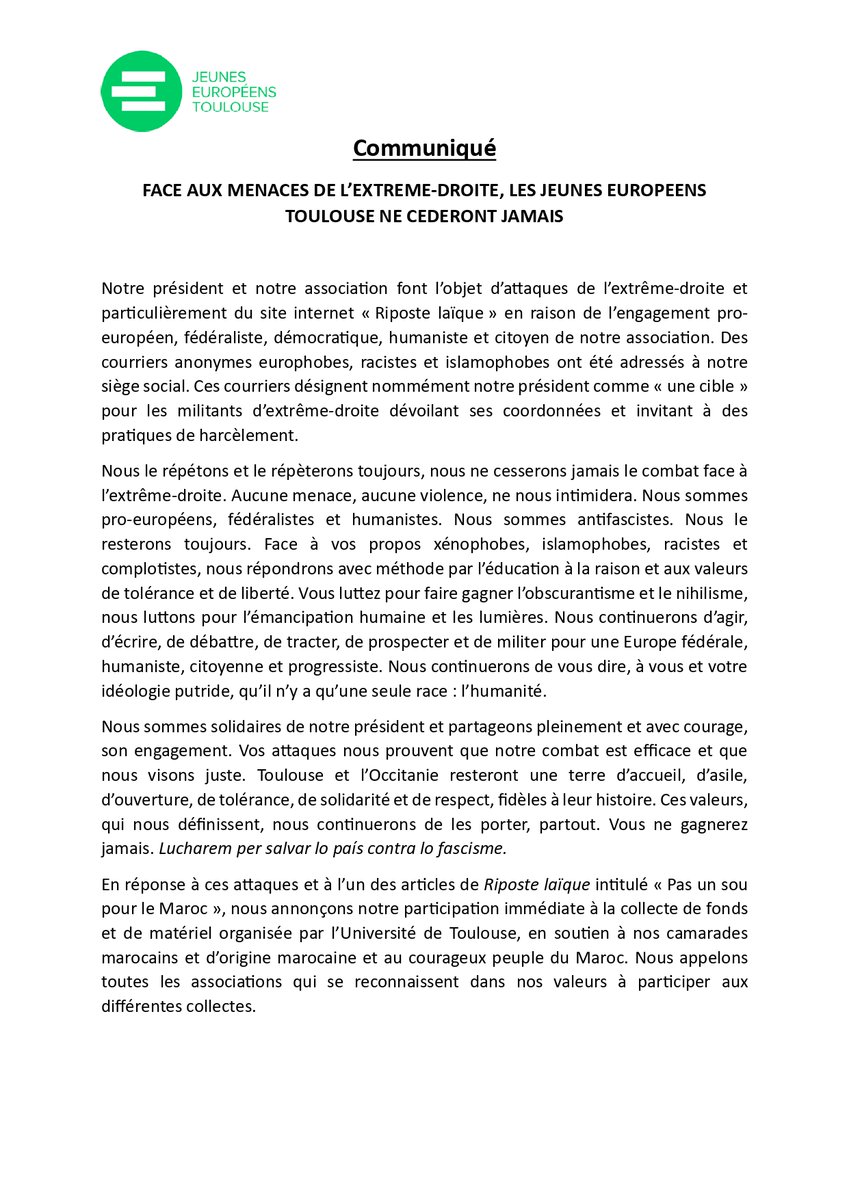 JEUNES
EUROPÉENS
TOULOUSE

Communiqué

FACE AUX MENACES DE L'EXTREME-DROITE, LES JEUNES EUROPEENS TOULOUSE NE CEDERONT JAMAIS

Notre président et notre association font l'objet d'attaques de l'extrême-droite et particulièrement du site internet « Riposte laïque » en raison de l'engagement pro-européen, fédéraliste, démocratique, humaniste et citoyen de notre association. Des courriers anonymes europhobes, racistes et islamophobes ont été adressés à notre siège social. Ces courriers désignent nommément notre président comme « une cible » pour les militants d'extrême-droite dévoilant ses coordonnées et invitant à des pratiques de harcèlement.

Nous le répétons et le répèterons toujours, nous ne cesserons jamais le combat face à l'extrême-droite. Aucune menace, aucune violence, ne nous intimidera. Nous sommes pro-européens, fédéralistes et humanistes. Nous sommes antifascistes. Nous le resterons toujours. Face à vos propos xénophobes, islamophobes, racistes et complotistes, nous répondrons avec méthode par l'éducation à la raison et aux valeurs de tolérance et de liberté. Vous luttez pour faire gagner l'obscurantisme et le nihilisme, nous luttons pour l'émancipation humaine et les lumières. Nous continuerons d'agir, d'écrire, de débattre, de tracter, de prospecter et de militer pour une Europe fédérale, humaniste, citoyenne et progressiste. Nous continuerons de vous dire, à vous et votre idéologie putride, qu'il n'y a qu'une seule race : l'humanité.

Nous sommes solidaires de notre président et partageons pleinement et avec courage, son engagement. Vos attaques nous prouvent que notre combat est efficace et que nous visons juste. Toulouse et l'Occitanie resteront une terre d'accueil, d'asile, d'ouverture, de tolérance, de solidarité et de respect, fidèles à leur histoire. Ces valeurs, qui nous définissent, nous continuerons de les porter, partout. Vous ne gagnerez jamais. Lucharem per salvar lo país contra lo fascisme.

En réponse à ces attaques et à l'un des articles de Riposte laïque intitulé « Pas un sou pour le Maroc », nous annonçons notre participation immédiate à la collecte de fonds et de matériel organisée par l'Université de Toulouse, en soutien à nos camarades marocains et d'origine marocaine et au courageux peuple du Maroc. Nous appelons toutes les associations qui se reconnaissent dans nos valeurs à participer aux différentes collectes.